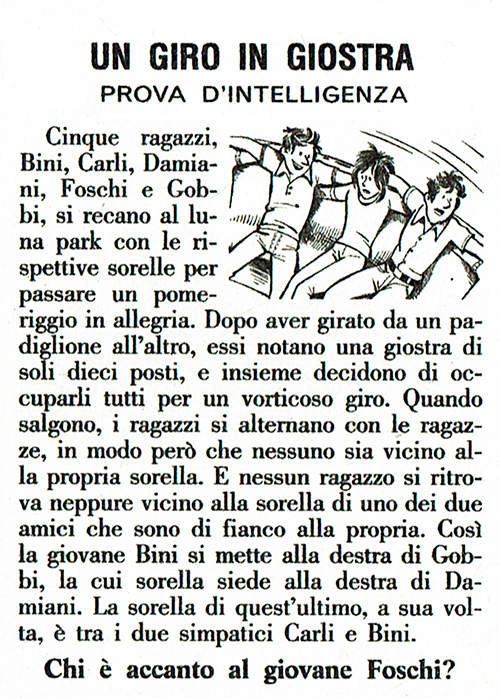 UN GIRO IN GIOSTRA
PROVA D'INTELLIGENZA

Cinque ragazzi, Bini, Carli, Damiani, Foschi e Gobbi, si recano al luna park con le rispettive sorelle per passare un pomeriggio in allegria. Dopo aver girato da un padiglione all'altro, essi notano una giostra di soli dieci posti, e insieme decidono di occuparli tutti per un vorticoso giro. Quando salgono, i ragazzi si alternano con le ragazze, in modo però che nessuno sia vicino alla propria sorella. E nessun ragazzo si ritrova neppure vicino alla sorella di uno dei due amici che sono di fianco alla propria. Così la giovane Bini si mette alla destra di Gobbi, la cui sorella siede alla destra di Damiani. La sorella di quest'ultimo, a sua volta, è tra i due simpatici Carli e Bini.

Chi è accanto al giovane Foschi?